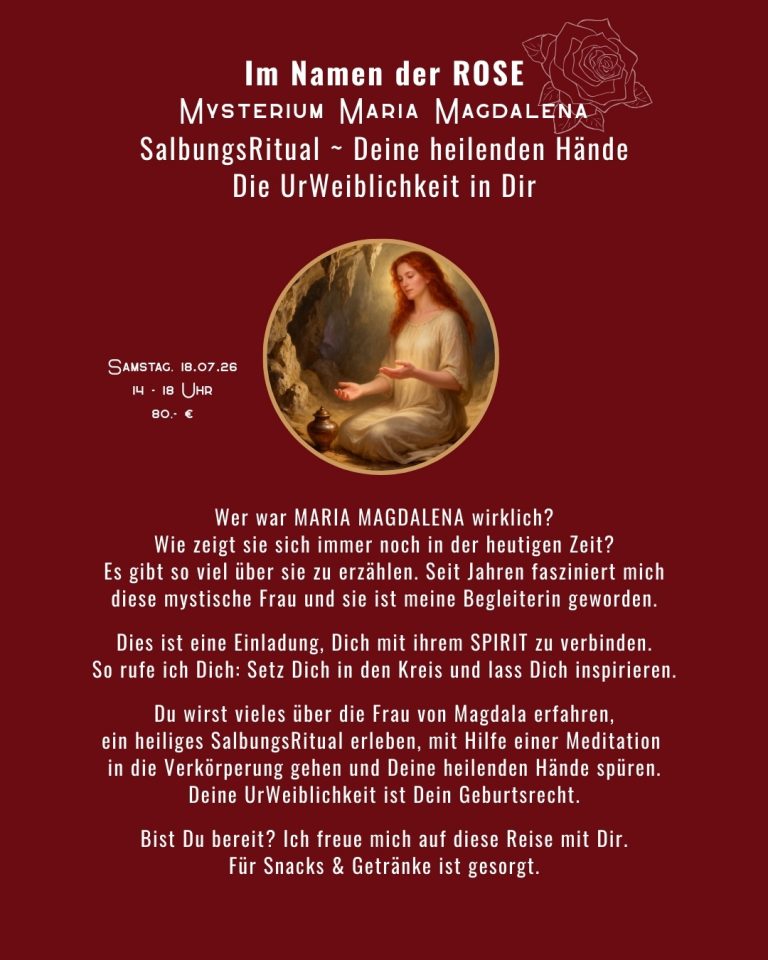 Im Namen der ROSE
Mysterium Maria Magdalena
SalbungsRitual ~ Deine heilenden Hände
Die UrWeiblichkeit in Dir

Samstag, 18.07.26
14 - 18 Uhr
80.- €

Wer war MARIA MAGDALENA wirklich? Wie zeigt sie sich immer noch in der heutigen Zeit? Es gibt so viel über sie zu erzählen. Seit Jahren fasziniert mich diese mystische Frau und sie ist meine Begleiterin geworden.

Dies ist eine Einladung, Dich mit ihrem SPIRIT zu verbinden. So rufe ich Dich: Setz Dich in den Kreis und lass Dich inspirieren.

Du wirst vieles über die Frau von Magdala erfahren, ein heiliges SalbungsRitual erleben, mit Hilfe einer Meditation in die Verkörperung gehen und Deine heilenden Hände spüren. Deine UrWeiblichkeit ist Dein Geburtsrecht.

Bist Du bereit? Ich freue mich auf diese Reise mit Dir. Für Snacks & Getränke ist gesorgt.